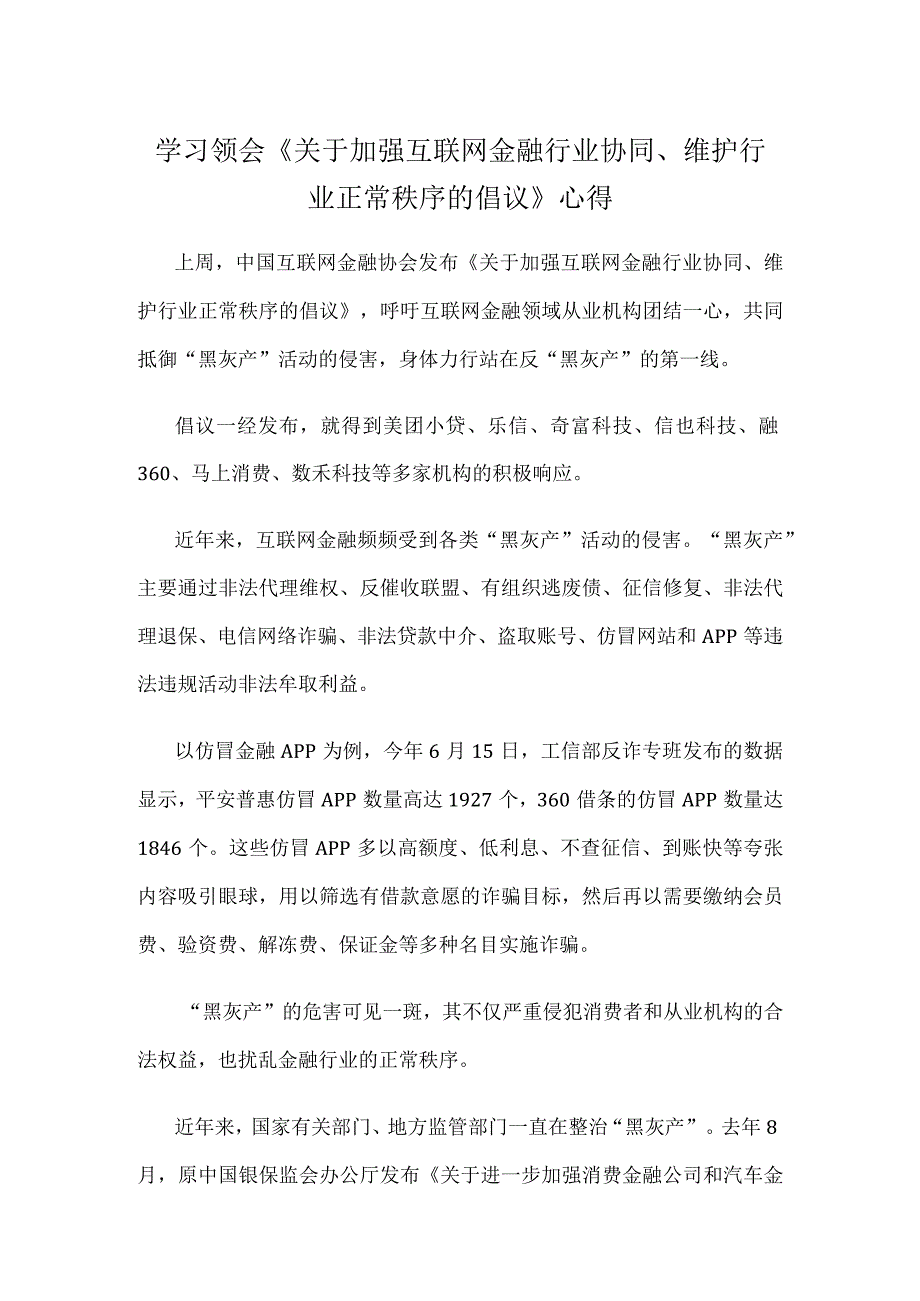 学习领会《关于加强互联网金融行业协同、维护行业正常秩序的倡议》心得

上周，中国互联网金融协会发布《关于加强互联网金融行业协同、维护行业正常秩序的倡议》，呼吁互联网金融领域从业机构团结一心，共同抵御“黑灰产”活动的侵害，身体力行站在反“黑灰产”的第一线。

倡议一经发布，就得到美团小贷、乐信、奇富科技、信也科技、融360、马上消费、数禾科技等多家机构的积极响应。

近年来，互联网金融频频受到各类“黑灰产”活动的侵害。“黑灰产”主要通过非法代理维权、反催收联盟、有组织逃废债、征信修复、非法代理退保、电信网络诈骗、非法贷款中介、盗取账号、仿冒网站和APP等违法违规活动非法牟取利益。

以仿冒金融APP为例，今年6月15日，工信部反诈专班发布的数据显示，平安普惠仿冒APP数量高达1927个，360借条的仿冒APP数量达1846个。这些仿冒APP多以高额度、低利息、不查征信、到账快等夸张内容吸引眼球，用以筛选有借款意愿的诈骗目标，然后再以需要缴纳会员费、验资费、解冻费、保证金等多种名目实施诈骗。

“黑灰产”的危害可见一斑，其不仅严重侵犯消费者和从业机构的合法权益，也扰乱金融行业的正常秩序。

近年来，国家有关部门、地方监管部门一直在整治“黑灰产”。去年8月，原中国银保监会办公厅发布《关于进一步加强消费金融公司和汽车金